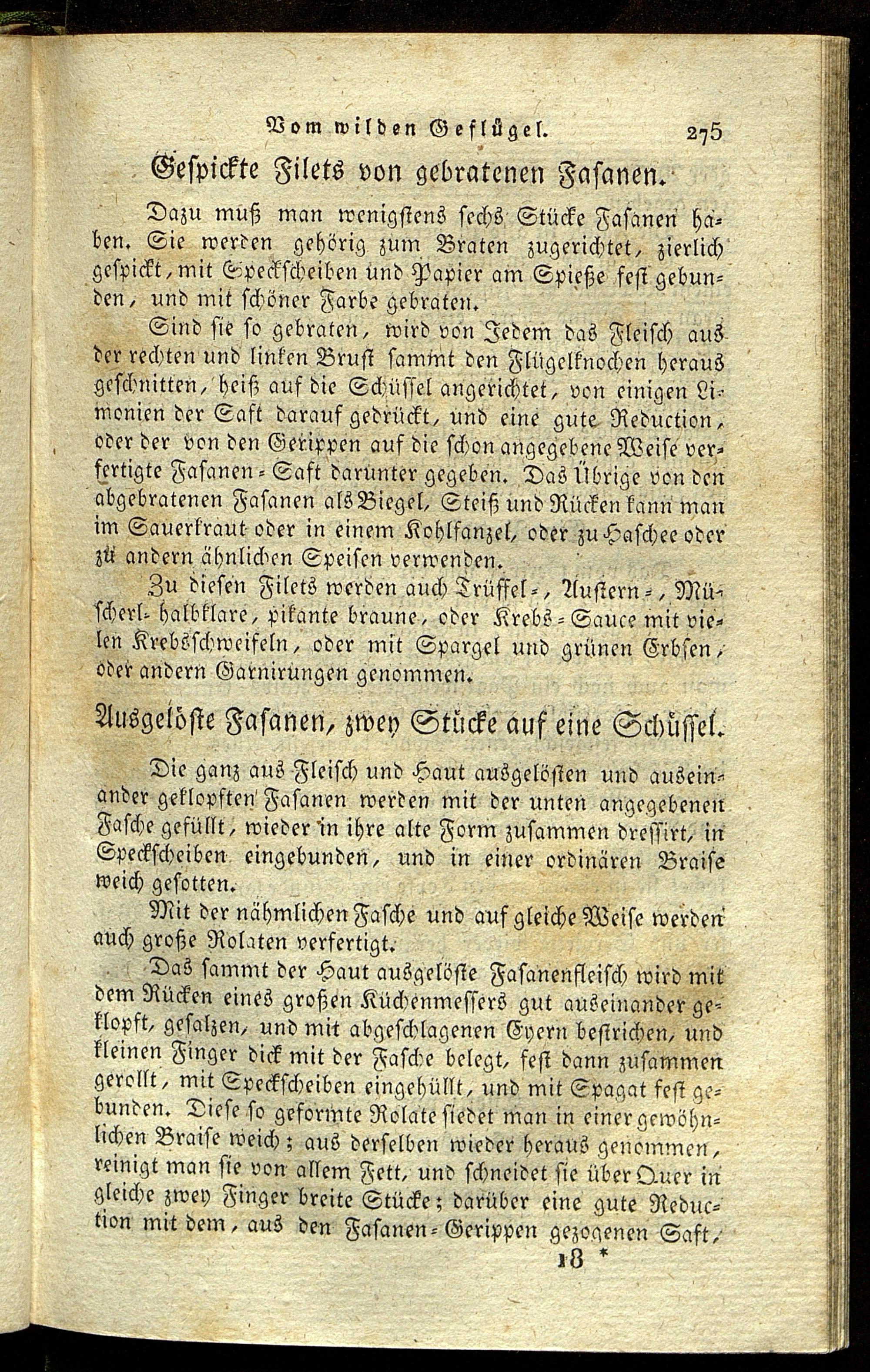 Vom wilden Geflügel. 275

Gespickte Filets von gebratenen Fasanen.

Dazu muß man wenigstens sechs Stücke Fasanen haben. Sie werden gehörig zum Braten zugerichtet, zierlich gespickt, mit Speckscheiben und Papier am Spieße fest gebunden, und mit schöner Farbe gebraten.

Sind sie so gebraten, wird von Jedem das Fleisch aus der rechten und linken Brust sammt den Flügelknochen heraus geschnitten, heiß auf die Schüssel angerichtet, von einigen Limonien der Saft darauf gedrückt, und eine gute Reduction, oder der von den Gerippen auf die schon angegebene Weise verfertigte Fasanen-Saft darunter gegeben. Das Übrige von den abgebratenen Fasanen als Biegel, Steiß und Rücken kann man im Sauerkraut oder in einem Kohlfanzel, oder zu Haschee oder zu andern ähnlichen Speisen verwenden.

Zu diesen Filets werden auch Trüffel-, Austern-, Müscherl- halbklare, pikante braune, oder Krebs-Sauce mit vielen Krebsschweifeln, oder mit Spargel und grünen Erbsen, oder andern Garnirungen genommen.

Ausgelöste Fasanen, zwey Stücke auf eine Schüssel.

Die ganz aus Fleisch und Haut ausgelösten und auseinander geklopften Fasanen werden mit der unten angegebenen Fasche gefüllt, wieder in ihre alte Form zusammen dressirt, in Speckscheiben eingebunden, und in einer ordinären Braise weich gesotten.

Mit der nähmlichen Fasche und auf gleiche Weise werden auch große Rolaten verfertigt.

Das sammt der Haut ausgelöste Fasanenfleisch wird mit dem Rücken eines großen Küchenmessers gut auseinander geklopft, gesalzen, und mit abgeschlagenen Eyern bestrichen, und kleinen Finger dick mit der Fasche belegt, fest dann zusammen gerollt, mit Speckscheiben eingehüllt, und mit Spagat fest gebunden. Diese so geformte Rolate siedet man in einer gewöhnlichen Braise weich; aus derselben wieder heraus genommen, reinigt man sie von allem Fett, und schneidet sie über Quer in gleiche zwey Finger breite Stücke; darüber eine gute Reduction mit dem, aus den Fasanen-Gerippen gezogenen Saft,

18 *